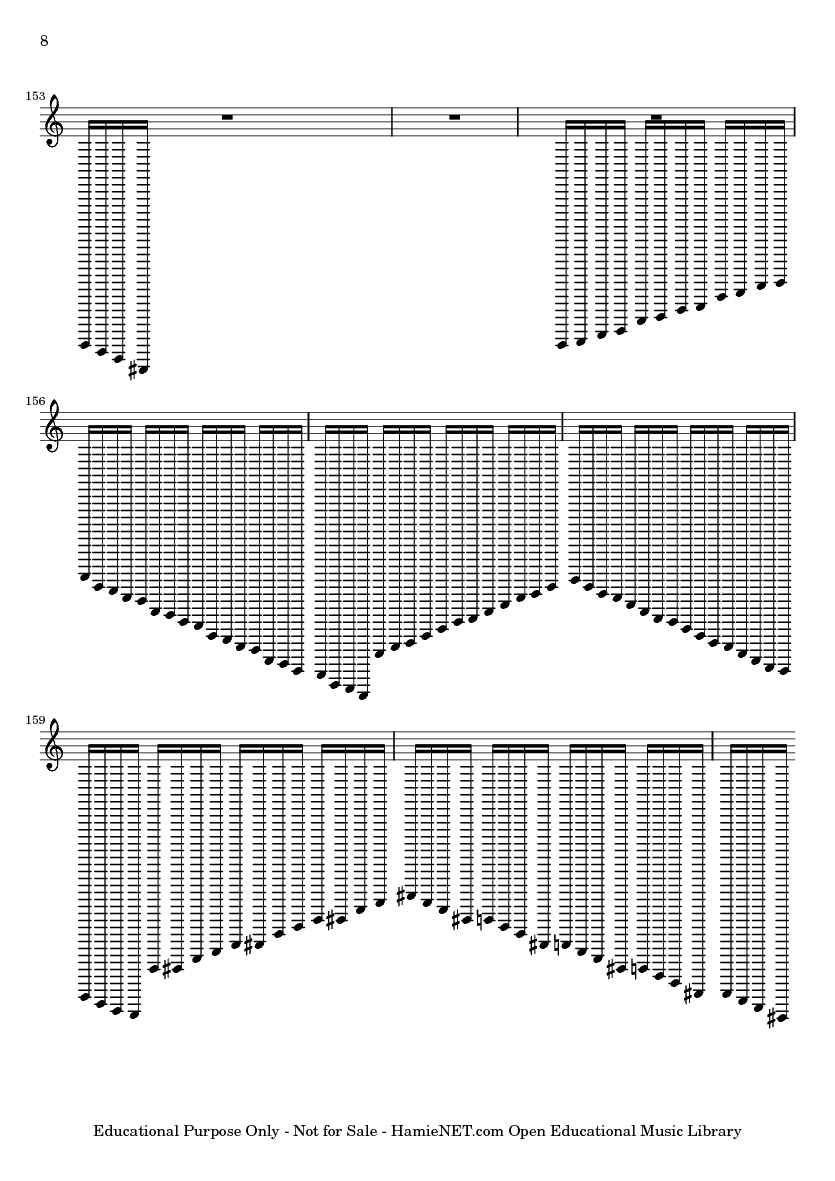 8

153

156

159

Educational Purpose Only - Not for Sale - HamieNET.com Open Educational Music Library